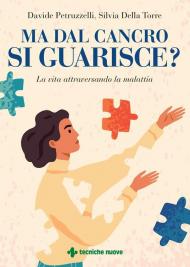 Davide Petruzzelli, Silvia Della Torre

MA DAL CANCRO
SI GUARISCE?

La vita attraversando la malattia

tecniche nuove